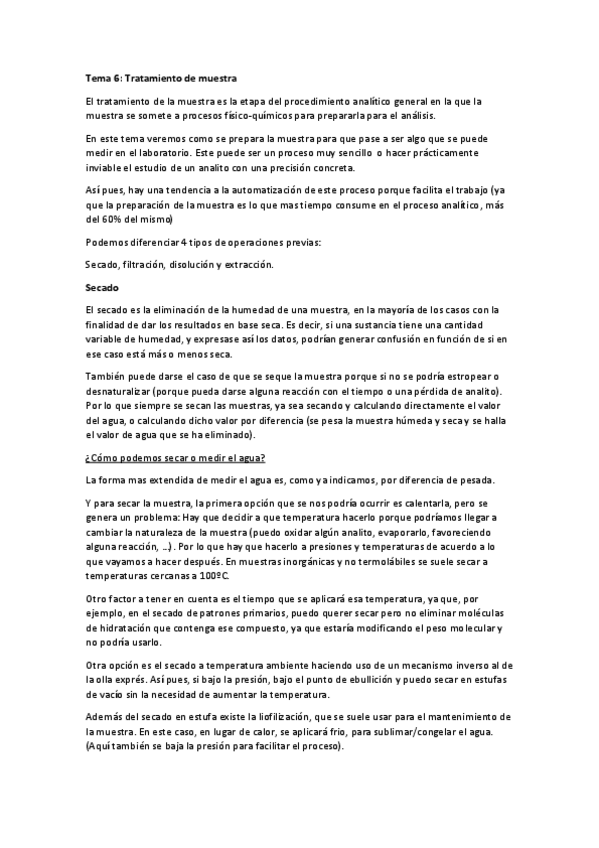 Tema 6: Tratamiento de muestra

El tratamiento de la muestra es la etapa del procedimiento analítico general en la que la muestra se somete a procesos físico-químicos para prepararla para el análisis.

En este tema veremos como se prepara la muestra para que pase a ser algo que se puede medir en el laboratorio. Este puede ser un proceso muy sencillo o hacer prácticamente inviable el estudio de un analito con una precisión concreta.

Así pues, hay una tendencia a la automatización de este proceso porque facilita el trabajo (ya que la preparación de la muestra es lo que mas tiempo consume en el proceso analítico, más del 60% del mismo)

Podemos diferenciar 4 tipos de operaciones previas:

Secado, filtración, disolución y extracción.

Secado

El secado es la eliminación de la humedad de una muestra, en la mayoría de los casos con la finalidad de dar los resultados en base seca. Es decir, si una sustancia tiene una cantidad variable de humedad, y expresase así los datos, podrían generar confusión en función de si en ese caso está más o menos seca.

También puede darse el caso de que se seque la muestra porque si no se podría estropear o desnaturalizar (porque pueda darse alguna reacción con el tiempo o una pérdida de analito). Por lo que siempre se secan las muestras, ya sea secando y calculando directamente el valor del agua, o calculando dicho valor por diferencia (se pesa la muestra húmeda y seca y se halla el valor de agua que se ha eliminado).

¿Cómo podemos secar o medir el agua?

La forma mas extendida de medir el agua es, como ya indicamos, por diferencia de pesada.

Y para secar la muestra, la primera opción que se nos podría ocurrir es calentarla, pero se genera un problema: Hay que decidir a que temperatura hacerlo porque podríamos llegar a cambiar la naturaleza de la muestra (puedo oxidar algún analito, evaporarlo, favoreciendo alguna reacción, …). Por lo que hay que hacerlo a presiones y temperaturas de acuerdo a lo que vayamos a hacer después. En muestras inorgánicas y no termolábiles se suele secar a temperaturas cercanas a 100ºC.

Otro factor a tener en cuenta es el tiempo que se aplicará esa temperatura, ya que, por ejemplo, en el secado de patrones primarios, puedo querer secar pero no eliminar moléculas de hidratación que contenga ese compuesto, ya que estaría modificando el peso molecular y no podría usarlo.

Otra opción es el secado a temperatura ambiente haciendo uso de un mecanismo inverso al de la olla exprés. Así pues, si bajo la presión, bajo el punto de ebullición y puedo secar en estufas de vacío sin la necesidad de aumentar la temperatura.

Además del secado en estufa existe la liofilización, que se suele usar para el mantenimiento de la muestra. En este caso, en lugar de calor, se aplicará frio, para sublimar/congelar el agua. (Aquí también se baja la presión para facilitar el proceso).